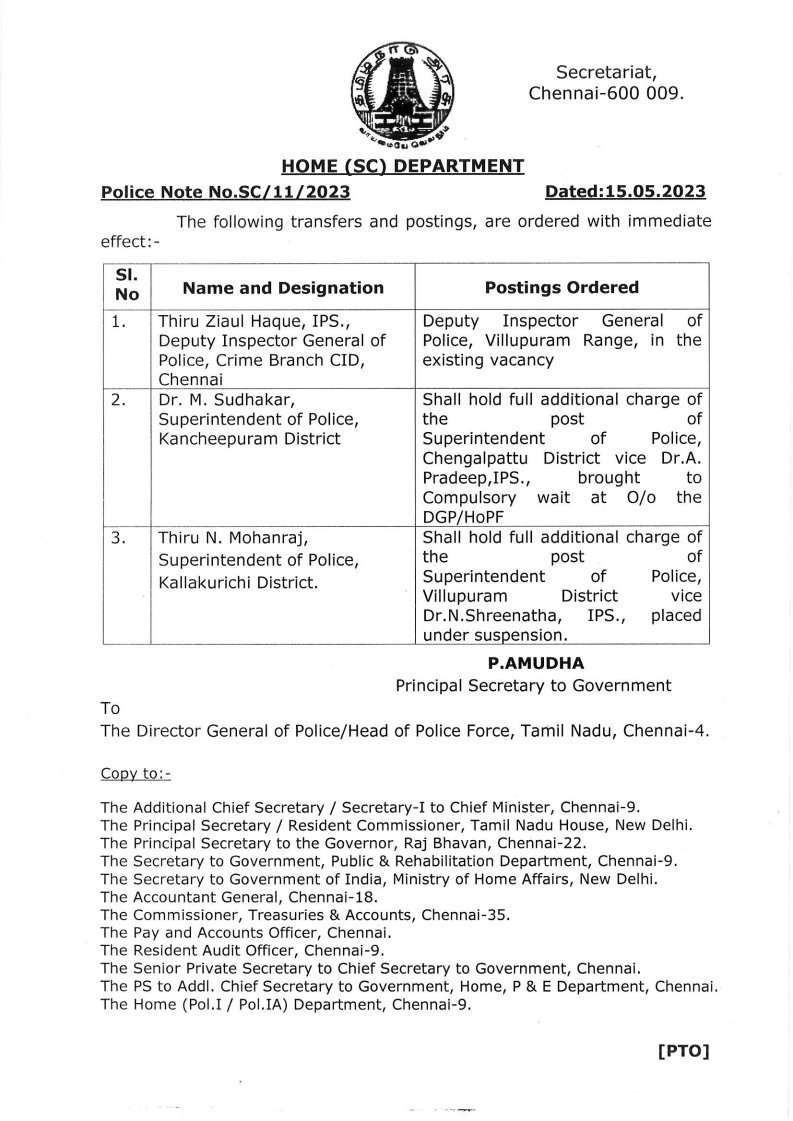 Secretariat,
Chennai-600 009.

HOME (SC) DEPARTMENT

Police Note No.SC/11/2023 Dated:15.05.2023

The following transfers and postings, are ordered with immediate effect:-

| Sl. No | Name and Designation | Postings Ordered |
|---|---|---|
| 1. | Thiru Ziaul Haque, IPS., Deputy Inspector General of Police, Crime Branch CID, Chennai | Deputy Inspector General of Police, Villupuram Range, in the existing vacancy |
| 2. | Dr. M. Sudhakar, Superintendent of Police, Kancheepuram District | Shall hold full additional charge of the post of Superintendent of Police, Chengalpattu District vice Dr.A. Pradeep,IPS., brought to Compulsory wait at O/o the DGP/HoPF |
| 3. | Thiru N. Mohanraj, Superintendent of Police, Kallakurichi District. | Shall hold full additional charge of the post of Superintendent of Police, Villupuram District vice Dr.N.Shreenatha, IPS., placed under suspension. |

P.AMUDHA
Principal Secretary to Government

To
The Director General of Police/Head of Police Force, Tamil Nadu, Chennai-4.

Copy to:-

The Additional Chief Secretary / Secretary-I to Chief Minister, Chennai-9.
The Principal Secretary / Resident Commissioner, Tamil Nadu House, New Delhi.
The Principal Secretary to the Governor, Raj Bhavan, Chennai-22.
The Secretary to Government, Public & Rehabilitation Department, Chennai-9.
The Secretary to Government of India, Ministry of Home Affairs, New Delhi.
The Accountant General, Chennai-18.
The Commissioner, Treasuries & Accounts, Chennai-35.
The Pay and Accounts Officer, Chennai.
The Resident Audit Officer, Chennai-9.
The Senior Private Secretary to Chief Secretary to Government, Chennai.
The PS to Addl. Chief Secretary to Government, Home, P & E Department, Chennai.
The Home (Pol.I / Pol.IA) Department, Chennai-9.

[PTO]